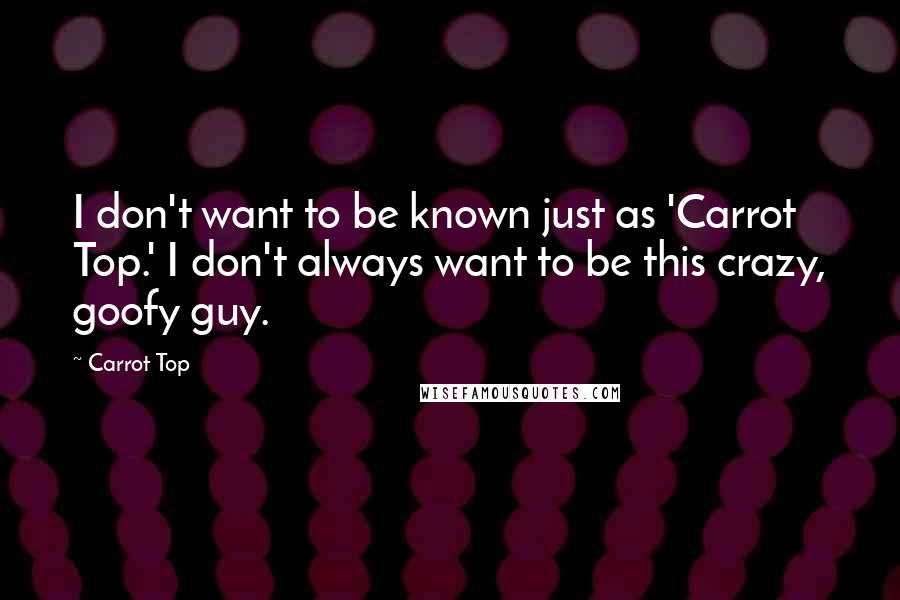 I don't want to be known just as 'Carrot Top.' I don't always want to be this crazy, goofy guy.

~ Carrot Top

WISEFAMOUSQUOTES.COM